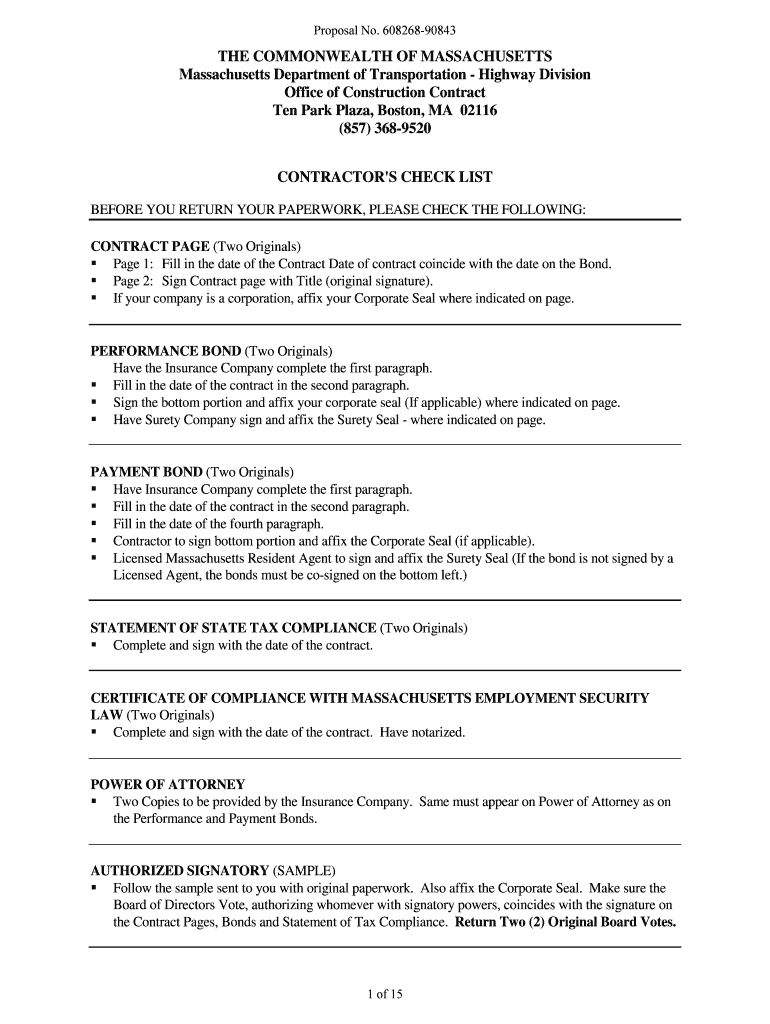 Proposal No. 608268-90843

THE COMMONWEALTH OF MASSACHUSETTS
Massachusetts Department of Transportation - Highway Division
Office of Construction Contract
Ten Park Plaza, Boston, MA 02116
(857) 368-9520

CONTRACTOR'S CHECK LIST

BEFORE YOU RETURN YOUR PAPERWORK, PLEASE CHECK THE FOLLOWING:

CONTRACT PAGE (Two Originals)
▪ Page 1: Fill in the date of the Contract Date of contract coincide with the date on the Bond.
▪ Page 2: Sign Contract page with Title (original signature).
▪ If your company is a corporation, affix your Corporate Seal where indicated on page.

PERFORMANCE BOND (Two Originals)
Have the Insurance Company complete the first paragraph.
▪ Fill in the date of the contract in the second paragraph.
▪ Sign the bottom portion and affix your corporate seal (If applicable) where indicated on page.
▪ Have Surety Company sign and affix the Surety Seal - where indicated on page.

PAYMENT BOND (Two Originals)
▪ Have Insurance Company complete the first paragraph.
▪ Fill in the date of the contract in the second paragraph.
▪ Fill in the date of the fourth paragraph.
▪ Contractor to sign bottom portion and affix the Corporate Seal (if applicable).
▪ Licensed Massachusetts Resident Agent to sign and affix the Surety Seal (If the bond is not signed by a Licensed Agent, the bonds must be co-signed on the bottom left.)

STATEMENT OF STATE TAX COMPLIANCE (Two Originals)
▪ Complete and sign with the date of the contract.

CERTIFICATE OF COMPLIANCE WITH MASSACHUSETTS EMPLOYMENT SECURITY LAW (Two Originals)
▪ Complete and sign with the date of the contract. Have notarized.

POWER OF ATTORNEY
▪ Two Copies to be provided by the Insurance Company. Same must appear on Power of Attorney as on the Performance and Payment Bonds.

AUTHORIZED SIGNATORY (SAMPLE)
▪ Follow the sample sent to you with original paperwork. Also affix the Corporate Seal. Make sure the Board of Directors Vote, authorizing whomever with signatory powers, coincides with the signature on the Contract Pages, Bonds and Statement of Tax Compliance. Return Two (2) Original Board Votes.

1 of 15